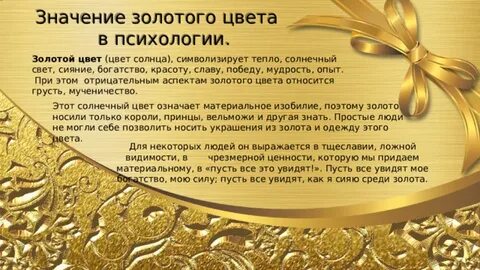 Значение золотого цвета в психологии.

Золотой цвет (цвет солнца), символизирует тепло, солнечный свет, сияние, богатство, красоту, славу, победу, мудрость, опыт. При этом отрицательным аспектам золотого цвета относится грусть, мученичество.

Этот солнечный цвет означает материальное изобилие, поэтому золото носили только короли, принцы, вельможи и другая знать. Простые люди не могли себе позволить носить украшения из золота и одежду этого цвета.

Для некоторых людей он выражается в тщеславии, ложной видимости, в чрезмерной ценности, которую мы придаем материальному, в «пусть все это увидят!». Пусть все увидят мое богатство, мою силу; пусть все увидят, как я сияю среди золота.